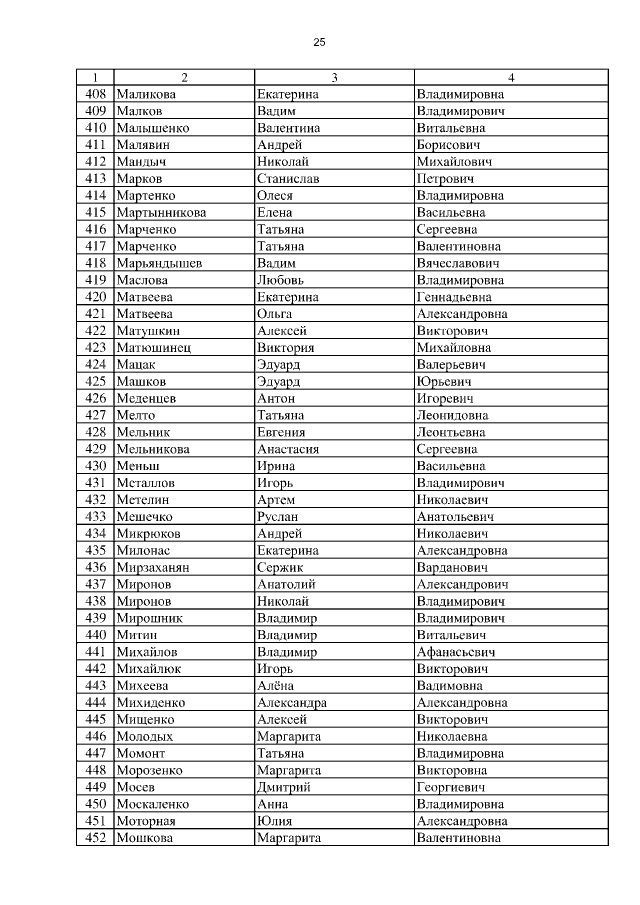 25

| 1 | 2 | 3 | 4 |
|---|---|---|---|
| 408 | Маликова | Екатерина | Владимировна |
| 409 | Малков | Вадим | Владимирович |
| 410 | Малышенко | Валентина | Витальевна |
| 411 | Малявин | Андрей | Борисович |
| 412 | Мандыч | Николай | Михайлович |
| 413 | Марков | Станислав | Петрович |
| 414 | Мартенко | Олеся | Владимировна |
| 415 | Мартынникова | Елена | Васильевна |
| 416 | Марченко | Татьяна | Сергеевна |
| 417 | Марченко | Татьяна | Валентиновна |
| 418 | Марьяндышев | Вадим | Вячеславович |
| 419 | Маслова | Любовь | Владимировна |
| 420 | Матвеева | Екатерина | Геннадьевна |
| 421 | Матвеева | Ольга | Александровна |
| 422 | Матушкин | Алексей | Викторович |
| 423 | Матюшинец | Виктория | Михайловна |
| 424 | Мацак | Эдуард | Валерьевич |
| 425 | Машков | Эдуард | Юрьевич |
| 426 | Меденцев | Антон | Игоревич |
| 427 | Мелто | Татьяна | Леонидовна |
| 428 | Мельник | Евгения | Леонтьевна |
| 429 | Мельникова | Анастасия | Сергеевна |
| 430 | Меньш | Ирина | Васильевна |
| 431 | Металлов | Игорь | Владимирович |
| 432 | Метелин | Артем | Николаевич |
| 433 | Мешечко | Руслан | Анатольевич |
| 434 | Микрюков | Андрей | Николаевич |
| 435 | Милонас | Екатерина | Александровна |
| 436 | Мирзаханян | Сержик | Варданович |
| 437 | Миронов | Анатолий | Александрович |
| 438 | Миронов | Николай | Владимирович |
| 439 | Мирошник | Владимир | Владимирович |
| 440 | Митин | Владимир | Витальевич |
| 441 | Михайлов | Владимир | Афанасьевич |
| 442 | Михайлюк | Игорь | Викторович |
| 443 | Михеева | Алёна | Вадимовна |
| 444 | Михиденко | Александра | Александровна |
| 445 | Мищенко | Алексей | Викторович |
| 446 | Молодых | Маргарита | Николаевна |
| 447 | Момонт | Татьяна | Владимировна |
| 448 | Морозенко | Маргарита | Викторовна |
| 449 | Мосев | Дмитрий | Георгиевич |
| 450 | Москаленко | Анна | Владимировна |
| 451 | Моторная | Юлия | Александровна |
| 452 | Мошкова | Маргарита | Валентиновна |